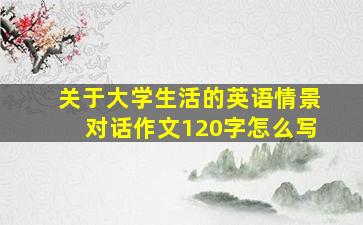 关于大学生活的英语情景对话作文120字怎么写